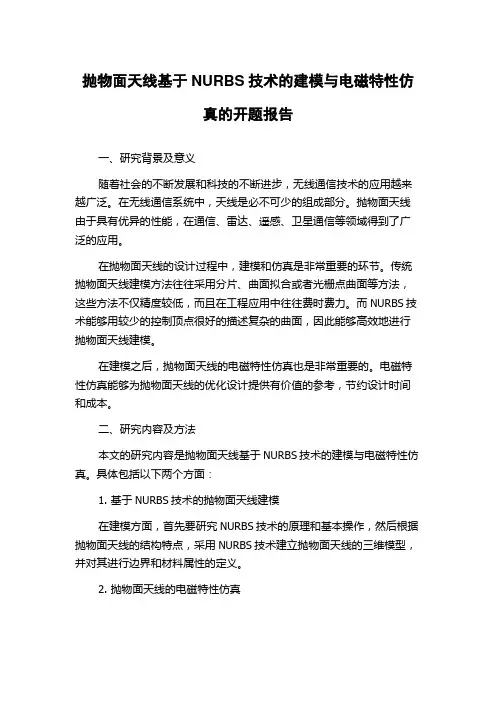 抛物面天线基于 NURBS 技术的建模与电磁特性仿真的开题报告

一、研究背景及意义

随着社会的不断发展和科技的不断进步，无线通信技术的应用越来越广泛。在无线通信系统中，天线是必不可少的组成部分。抛物面天线由于具有优异的性能，在通信、雷达、遥感、卫星通信等领域得到了广泛的应用。

在抛物面天线的设计过程中，建模和仿真是非常重要的环节。传统抛物面天线建模方法往往采用分片、曲面拟合或者光栅点曲面等方法，这些方法不仅精度较低，而且在工程应用中往往费时费力。而 NURBS 技术能够用较少的控制顶点很好的描述复杂的曲面，因此能够高效地进行抛物面天线建模。

在建模之后，抛物面天线的电磁特性仿真也是非常重要的。电磁特性仿真能够为抛物面天线的优化设计提供有价值的参考，节约设计时间和成本。

二、研究内容及方法

本文的研究内容是抛物面天线基于 NURBS 技术的建模与电磁特性仿真。具体包括以下两个方面：

1. 基于 NURBS 技术的抛物面天线建模

在建模方面，首先要研究 NURBS 技术的原理和基本操作，然后根据抛物面天线的结构特点，采用 NURBS 技术建立抛物面天线的三维模型，并对其进行边界和材料属性的定义。

2. 抛物面天线的电磁特性仿真